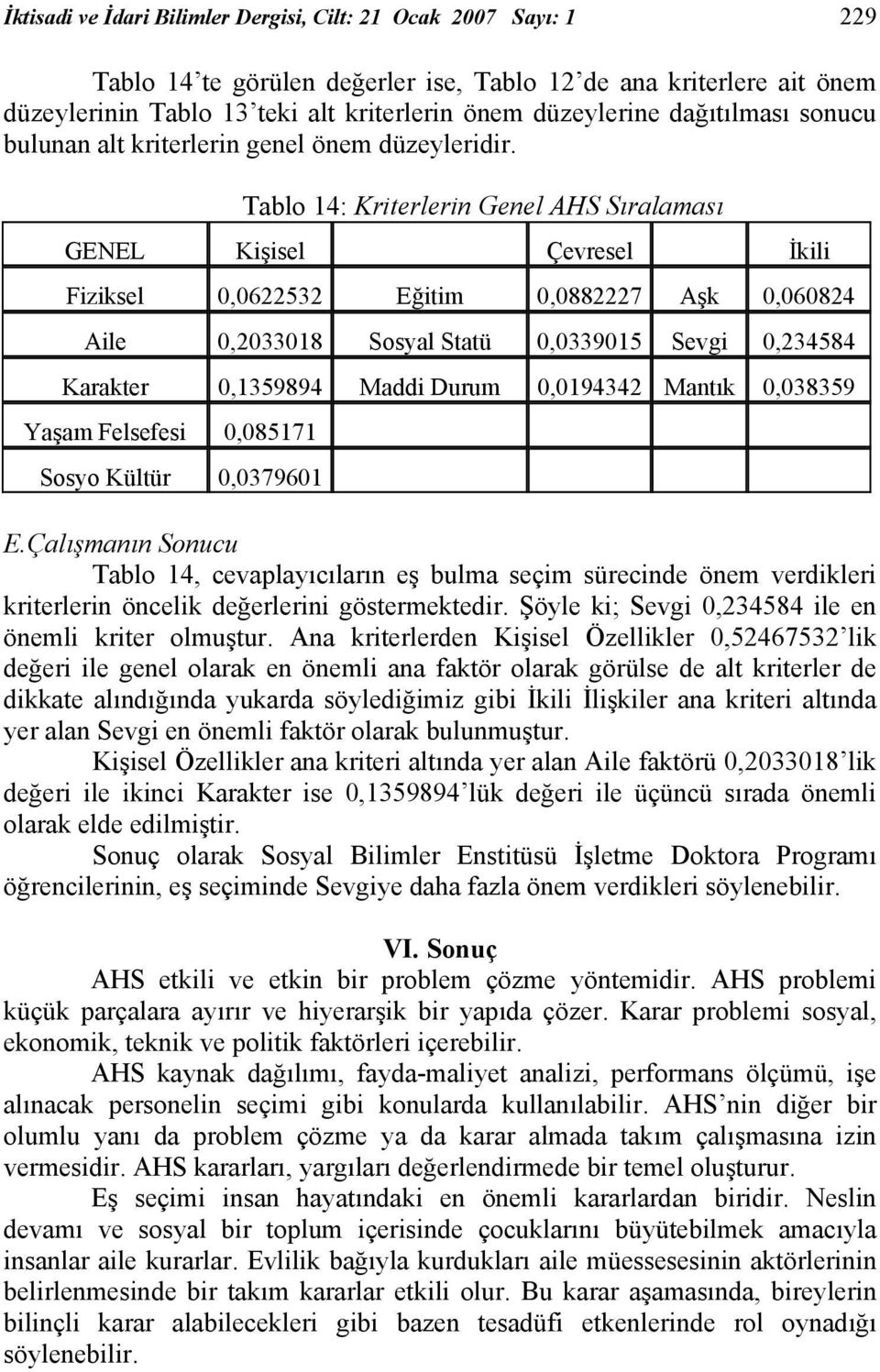 İktisadi ve İdari Bilimler Dergisi, Cilt: 21 Ocak 2007 Sayı: 1 229

Tablo 14'te görülen değerler ise, Tablo 12'de ana kriterlere ait önem düzeylerinin Tablo 13'teki alt kriterlerin önem düzeylerine dağıtılması sonucu bulunan alt kriterlerin genel önem düzeyleridir.

Tablo 14: Kriterlerin Genel AHS Sıralaması

| GENEL | Kişisel | | Çevresel | | İkili |
|---|---|---|---|---|---|
| Fiziksel | 0,0622532 | Eğitim | 0,0882227 | Aşk | 0,060824 |
| Aile | 0,2033018 | Sosyal Statü | 0,0339015 | Sevgi | 0,234584 |
| Karakter | 0,1359894 | Maddi Durum | 0,0194342 | Mantık | 0,038359 |
| Yaşam Felsefesi | 0,085171 | | | | |
| Sosyo Kültür | 0,0379601 | | | | |

E.Çalışmanın Sonucu
Tablo 14, cevaplayıcıların eş bulma seçim sürecinde önem verdikleri kriterlerin öncelik değerlerini göstermektedir. Şöyle ki; Sevgi 0,234584 ile en önemli kriter olmuştur. Ana kriterlerden Kişisel Özellikler 0,52467532'lik değeri ile genel olarak en önemli ana faktör olarak görülse de alt kriterler de dikkate alındığında yukarda söylediğimiz gibi İkili İlişkiler ana kriteri altında yer alan Sevgi en önemli faktör olarak bulunmuştur.

Kişisel Özellikler ana kriteri altında yer alan Aile faktörü 0,2033018'lik değeri ile ikinci Karakter ise 0,1359894'lük değeri ile üçüncü sırada önemli olarak elde edilmiştir.

Sonuç olarak Sosyal Bilimler Enstitüsü İşletme Doktora Programı öğrencilerinin, eş seçiminde Sevgiye daha fazla önem verdikleri söylenebilir.

VI. Sonuç
AHS etkili ve etkin bir problem çözme yöntemidir. AHS problemi küçük parçalara ayırır ve hiyerarşik bir yapıda çözer. Karar problemi sosyal, ekonomik, teknik ve politik faktörleri içerebilir.

AHS kaynak dağılımı, fayda-maliyet analizi, performans ölçümü, işe alınacak personelin seçimi gibi konularda kullanılabilir. AHS'nin diğer bir olumlu yanı da problem çözme ya da karar almada takım çalışmasına izin vermesidir. AHS kararları, yargıları değerlendirmede bir temel oluşturur.

Eş seçimi insan hayatındaki en önemli kararlardan biridir. Neslin devamı ve sosyal bir toplum içerisinde çocuklarını büyütebilmek amacıyla insanlar aile kurarlar. Evlilik bağıyla kurdukları aile müessesesinin aktörlerinin belirlenmesinde bir takım kararlar etkili olur. Bu karar aşamasında, bireylerin bilinçli karar alabilecekleri gibi bazen tesadüfi etkenlerinde rol oynadığı söylenebilir.